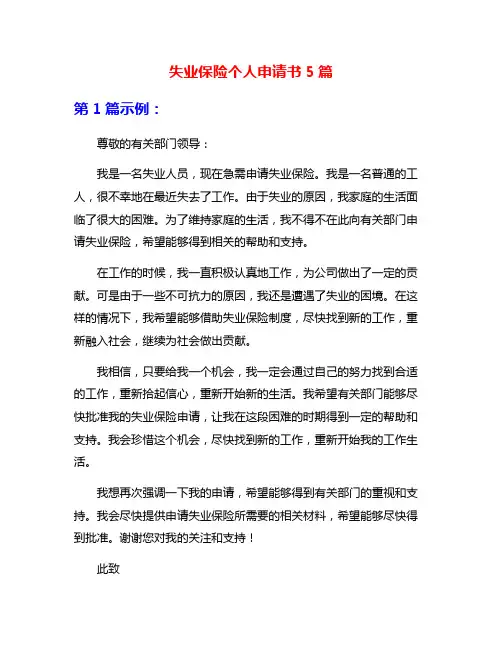 失业保险个人申请书 5 篇

第 1 篇示例：

尊敬的有关部门领导：

我是一名失业人员，现在急需申请失业保险。我是一名普通的工人，很不幸地在最近失去了工作。由于失业的原因，我家庭的生活面临了很大的困难。为了维持家庭的生活，我不得不在此向有关部门申请失业保险，希望能够得到相关的帮助和支持。

在工作的时候，我一直积极认真地工作，为公司做出了一定的贡献。可是由于一些不可抗力的原因，我还是遭遇了失业的困境。在这样的情况下，我希望能够借助失业保险制度，尽快找到新的工作，重新融入社会，继续为社会做出贡献。

我相信，只要给我一个机会，我一定会通过自己的努力找到合适的工作，重新拾起信心，重新开始新的生活。我希望有关部门能够尽快批准我的失业保险申请，让我在这段困难的时期得到一定的帮助和支持。我会珍惜这个机会，尽快找到新的工作，重新开始我的工作生活。

我想再次强调一下我的申请，希望能够得到有关部门的重视和支持。我会尽快提供申请失业保险所需要的相关材料，希望能够尽快得到批准。谢谢您对我的关注和支持！

此致